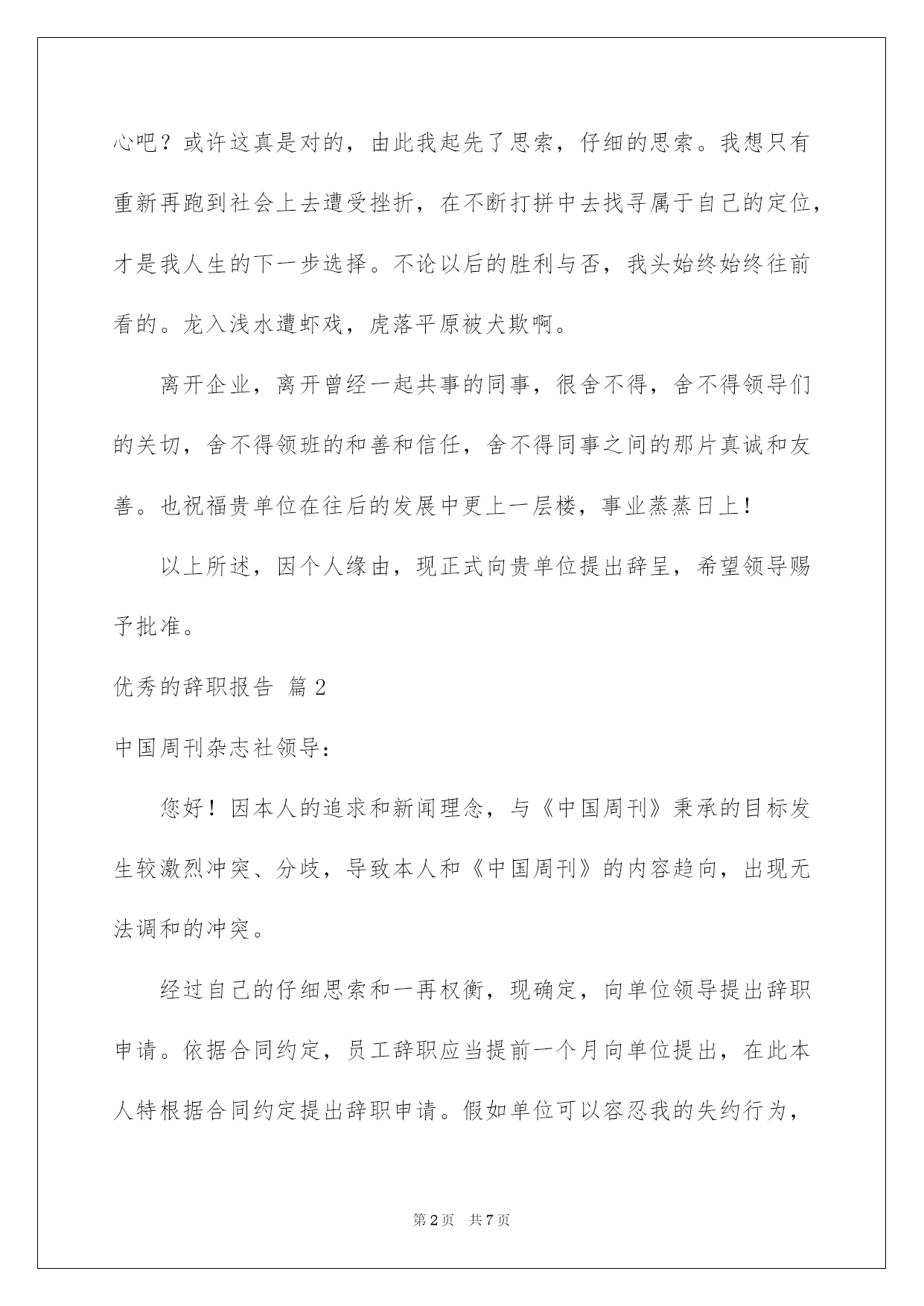 心吧？或许这真是对的，由此我起先了思索，仔细的思索。我想只有重新再跑到社会上去遭受挫折，在不断打拼中去找寻属于自己的定位，才是我人生的下一步选择。不论以后的胜利与否，我头始终始终往前看的。龙入浅水遭虾戏，虎落平原被犬欺啊。

离开企业，离开曾经一起共事的同事，很舍不得，舍不得领导们的关切，舍不得领班的和善和信任，舍不得同事之间的那片真诚和友善。也祝福贵单位在往后的发展中更上一层楼，事业蒸蒸日上！

以上所述，因个人缘由，现正式向贵单位提出辞呈，希望领导赐予批准。

优秀的辞职报告 篇2

中国周刊杂志社领导：

您好！因本人的追求和新闻理念，与《中国周刊》秉承的目标发生较激烈冲突、分歧，导致本人和《中国周刊》的内容趋向，出现无法调和的冲突。

经过自己的仔细思索和一再权衡，现确定，向单位领导提出辞职申请。依据合同约定，员工辞职应当提前一个月向单位提出，在此本人特根据合同约定提出辞职申请。假如单位可以容忍我的失约行为，

第2页 共7页